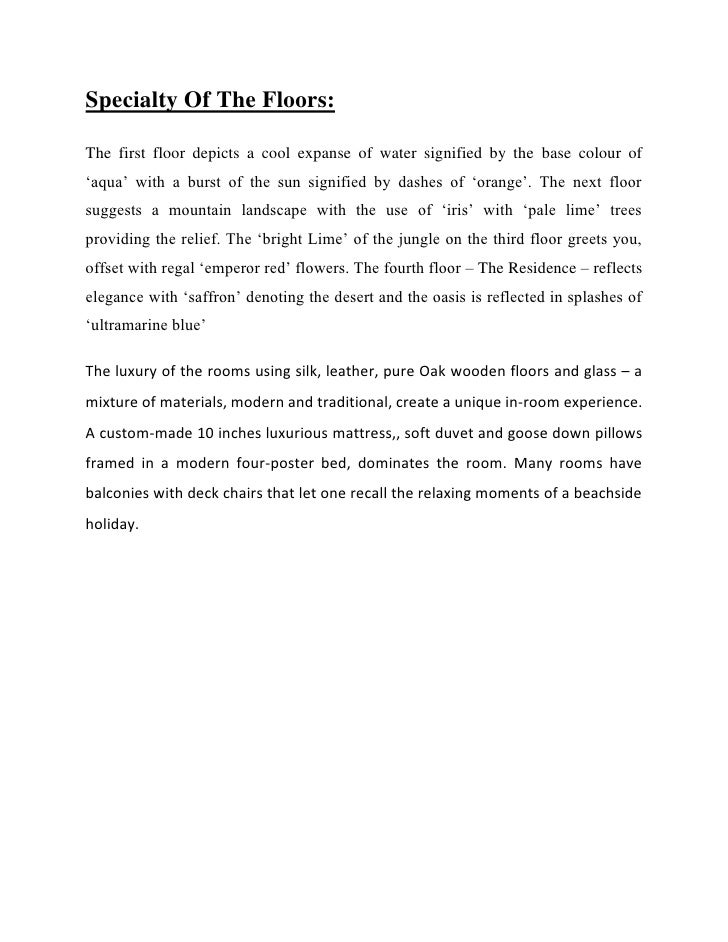 Specialty Of The Floors:

The first floor depicts a cool expanse of water signified by the base colour of ‘aqua’ with a burst of the sun signified by dashes of ‘orange’. The next floor suggests a mountain landscape with the use of ‘iris’ with ‘pale lime’ trees providing the relief. The ‘bright Lime’ of the jungle on the third floor greets you, offset with regal ‘emperor red’ flowers. The fourth floor – The Residence – reflects elegance with ‘saffron’ denoting the desert and the oasis is reflected in splashes of ‘ultramarine blue’

The luxury of the rooms using silk, leather, pure Oak wooden floors and glass – a mixture of materials, modern and traditional, create a unique in-room experience. A custom-made 10 inches luxurious mattress,, soft duvet and goose down pillows framed in a modern four-poster bed, dominates the room. Many rooms have balconies with deck chairs that let one recall the relaxing moments of a beachside holiday.